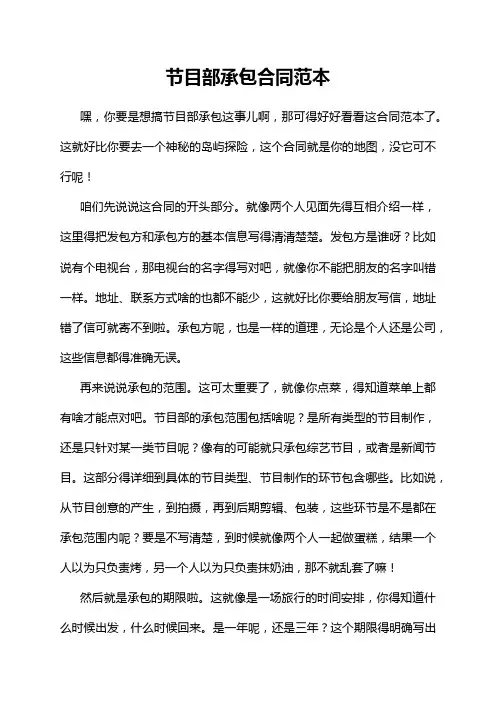 节目部承包合同范本

嘿，你要是想搞节目部承包这事儿啊，那可得好好看看这合同范本了。这就好比你要去一个神秘的岛屿探险，这个合同就是你的地图，没它可不行呢！

咱们先说说这合同的开头部分。就像两个人见面先得互相介绍一样，这里得把发包方和承包方的基本信息写得清清楚楚。发包方是谁呀？比如说有个电视台，那电视台的名字得写对吧，就像你不能把朋友的名字叫错一样。地址、联系方式啥的也都不能少，这就好比你要给朋友写信，地址错了信可就寄不到啦。承包方呢，也是一样的道理，无论是个人还是公司，这些信息都得准确无误。

再来说说承包的范围。这可太重要了，就像你点菜，得知道菜单上都有啥才能点对吧。节目部的承包范围包括啥呢？是所有类型的节目制作，还是只针对某一类节目呢？像有的可能就只承包综艺节目，或者是新闻节目。这部分得详细到具体的节目类型、节目制作的环节包含哪些。比如说，从节目创意的产生，到拍摄，再到后期剪辑、包装，这些环节是不是都在承包范围内呢？要是不写清楚，到时候就像两个人一起做蛋糕，结果一个人以为只负责烤，另一个人以为只负责抹奶油，那不就乱套了嘛！

然后就是承包的期限啦。这就像是一场旅行的时间安排，你得知道什么时候出发，什么时候回来。是一年呢，还是三年？这个期限得明确写出